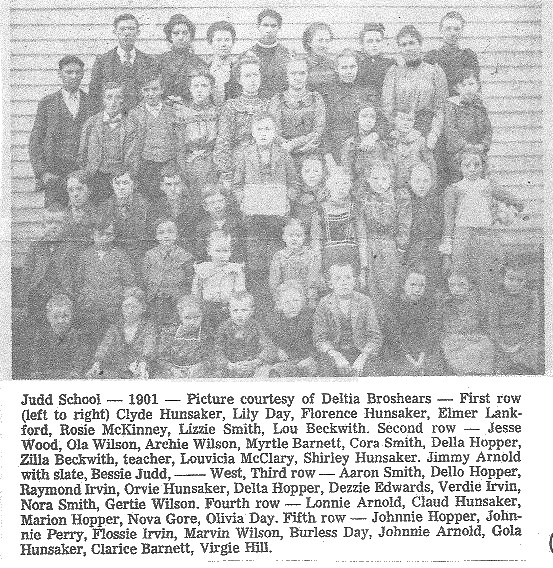 Judd School — 1901 — Picture courtesy of Deltia Broshears — First row (left to right) Clyde Hunsaker, Lily Day, Florence Hunsaker, Elmer Lankford, Rosie McKinney, Lizzie Smith, Lou Beckwith. Second row — Jesse Wood, Ola Wilson, Archie Wilson, Myrtle Barnett, Cora Smith, Della Hopper, Zilla Beckwith, teacher, Louvicia McClary, Shirley Hunsaker. Jimmy Arnold with slate, Bessie Judd, —— West, Third row — Aaron Smith, Dello Hopper, Raymond Irvin, Orvie Hunsaker, Delta Hopper, Dezzie Edwards, Verdie Irvin, Nora Smith, Gertie Wilson. Fourth row — Lonnie Arnold, Claud Hunsaker, Marion Hopper, Nova Gore, Olivia Day. Fifth row — Johnnie Hopper, Johnnie Perry, Flossie Irvin, Marvin Wilson, Burless Day, Johnnie Arnold, Gola Hunsaker, Clarice Barnett, Virgie Hill.